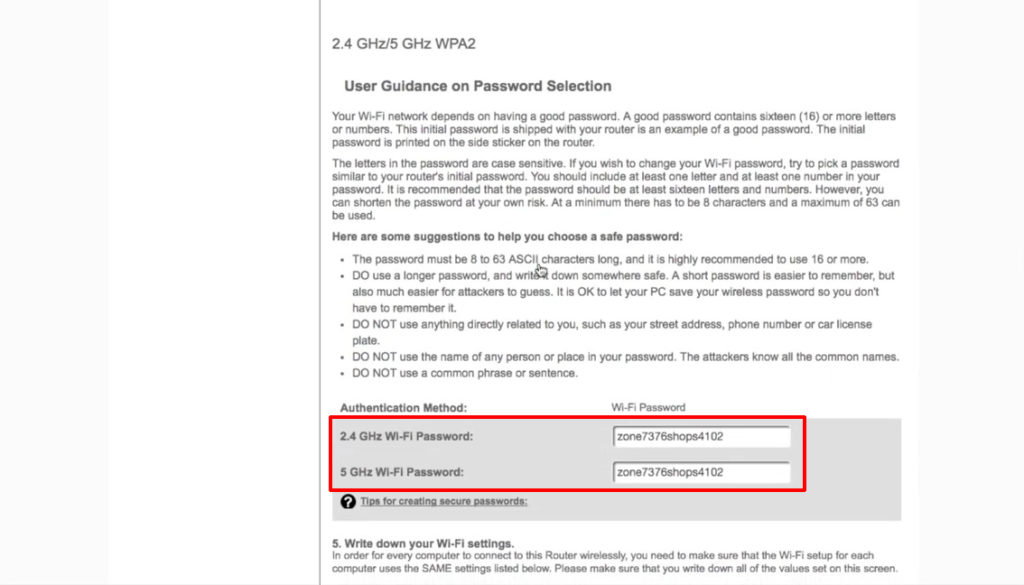 2.4 GHz/5 GHz WPA2

User Guidance on Password Selection

Your Wi-Fi network depends on having a good password. A good password contains sixteen (16) or more letters or numbers. This initial password is shipped with your router is an example of a good password. The initial password is printed on the side sticker on the router.

The letters in the password are case sensitive. If you wish to change your Wi-Fi password, try to pick a password similar to your router's initial password. You should include at least one letter and at least one number in your password. It is recommended that the password should be at least sixteen letters and numbers. However, you can shorten the password at your own risk. At a minimum there has to be 8 characters and a maximum of 63 can be used.

Here are some suggestions to help you choose a safe password:

- The password must be 8 to 63 ASCII characters long, and it is highly recommended to use 16 or more.
- DO use a longer password, and write it down somewhere safe. A short password is easier to remember, but also much easier for attackers to guess. It is OK to let your PC save your wireless password so you don't have to remember it.
- DO NOT use anything directly related to you, such as your street address, phone number or car license plate.
- DO NOT use the name of any person or place in your password. The attackers know all the common names.
- DO NOT use a common phrase or sentence.

Authentication Method: Wi-Fi Password

2.4 GHz Wi-Fi Password: zone7376shops4102

5 GHz Wi-Fi Password: zone7376shops4102

Tips for creating secure passwords:

5. Write down your Wi-Fi settings.
In order for every computer to connect to this Router wirelessly, you need to make sure that the Wi-Fi setup for each computer uses the SAME settings listed below. Please make sure that you write down all of the values set on this screen.